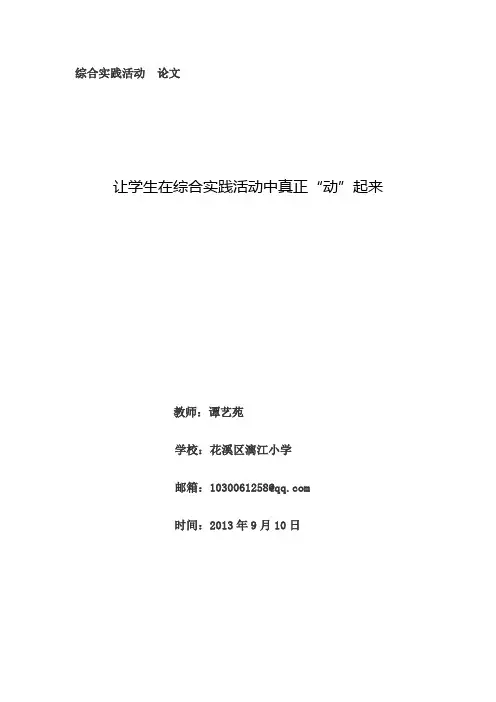 综合实践活动 论文

让学生在综合实践活动中真正“动”起来

教师：谭艺苑

学校：花溪区漓江小学

邮箱：1030061258@qq.com

时间：2013年9月10日